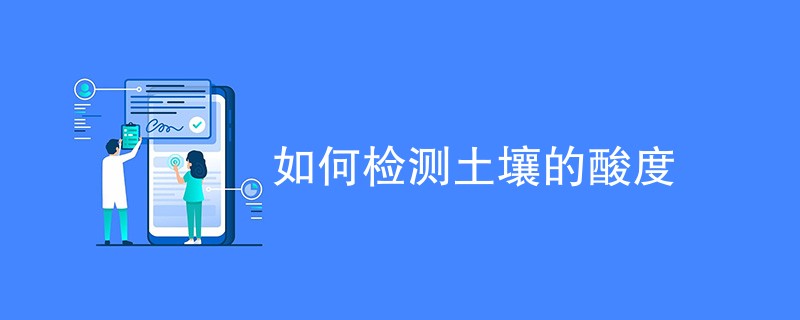 如何检测土壤的酸度